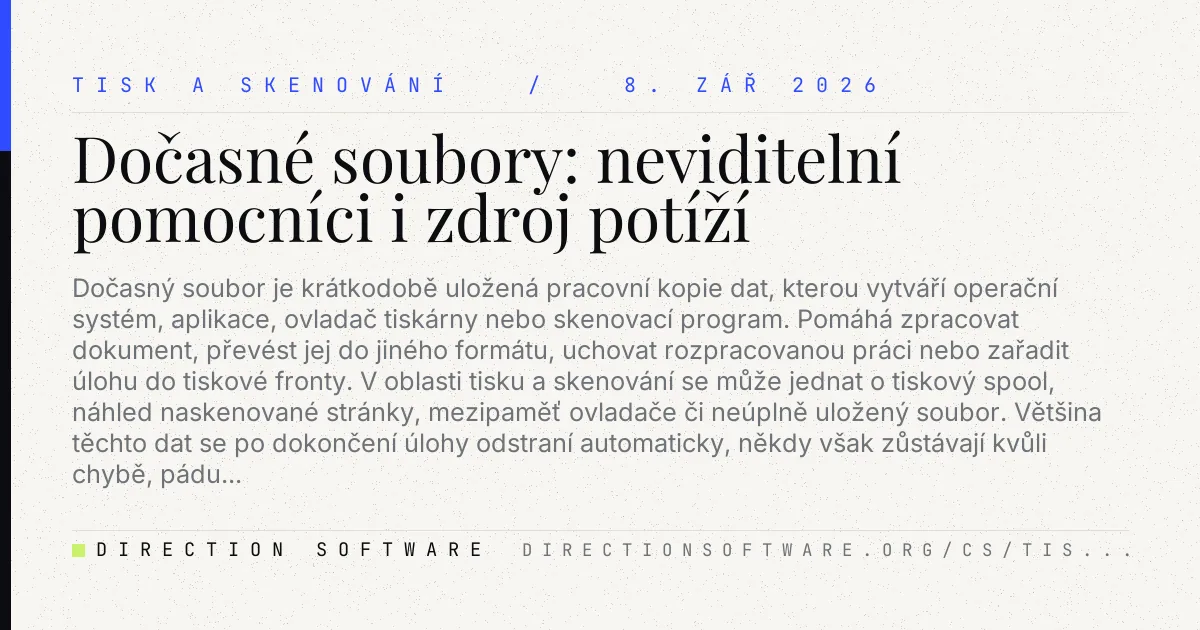 TISK A SKENOVÁNÍ / 8. ZÁŘ 2026

Dočasné soubory: neviditelní pomocníci i zdroj potíží

Dočasný soubor je krátkodobě uložená pracovní kopie dat, kterou vytváří operační systém, aplikace, ovladač tiskárny nebo skenovací program. Pomáhá zpracovat dokument, převést jej do jiného formátu, uchovat rozpracovanou práci nebo zařadit úlohu do tiskové fronty. V oblasti tisku a skenování se může jednat o tiskový spool, náhled naskenované stránky, mezipaměť ovladače či neúplně uložený soubor. Většina těchto dat se po dokončení úlohy odstraní automaticky, někdy však zůstávají kvůli chybě, pádu...

DIRECTION SOFTWARE DIRECTIONSOFTWARE.ORG/CS/TIS...